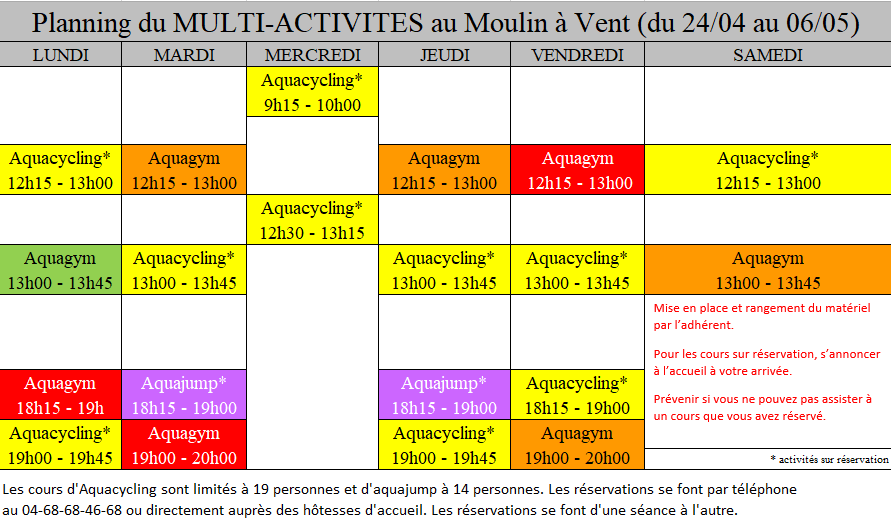 Planning du MULTI-ACTIVITES au Moulin à Vent (du 24/04 au 06/05)

| LUNDI | MARDI | MERCREDI | JEUDI | VENDREDI | SAMEDI |
|---|---|---|---|---|---|
| | | Aquacycling* 9h15 - 10h00 | | | |
| Aquacycling* 12h15 - 13h00 | Aquagym 12h15 - 13h00 | | Aquagym 12h15 - 13h00 | Aquagym 12h15 - 13h00 | Aquacycling* 12h15 - 13h00 |
| | | Aquacycling* 12h30 - 13h15 | | | |
| Aquagym 13h00 - 13h45 | Aquacycling* 13h00 - 13h45 | | Aquacycling* 13h00 - 13h45 | Aquacycling* 13h00 - 13h45 | Aquagym 13h00 - 13h45 |
| | | | | | Mise en place et rangement du matériel par l'adhérent. Pour les cours sur réservation, s'annoncer à l'accueil à votre arrivée. Prévenir si vous ne pouvez pas assister à un cours que vous avez réservé. |
| Aquagym 18h15 - 19h | Aquajump* 18h15 - 19h00 | | Aquajump* 18h15 - 19h00 | Aquacycling* 18h15 - 19h00 | |
| Aquacycling* 19h00 - 19h45 | Aquagym 19h00 - 20h00 | | Aquacycling* 19h00 - 19h45 | Aquagym 19h00 - 20h00 | * activités sur réservation |

Les cours d'Aquacycling sont limités à 19 personnes et d'aquajump à 14 personnes. Les réservations se font par téléphone au 04-68-68-46-68 ou directement auprès des hôtesses d'accueil. Les réservations se font d'une séance à l'autre.